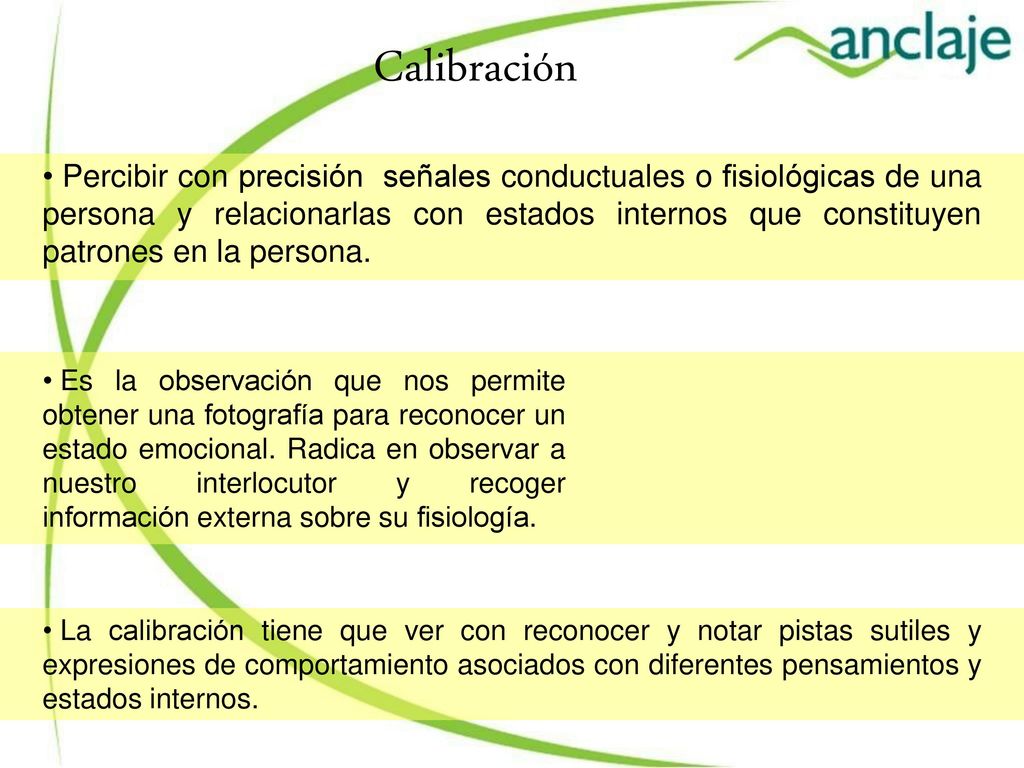 anclaje

Calibración

• Percibir con precisión señales conductuales o fisiológicas de una persona y relacionarlas con estados internos que constituyen patrones en la persona.

• Es la observación que nos permite obtener una fotografía para reconocer un estado emocional. Radica en observar a nuestro interlocutor y recoger información externa sobre su fisiología.

• La calibración tiene que ver con reconocer y notar pistas sutiles y expresiones de comportamiento asociados con diferentes pensamientos y estados internos.